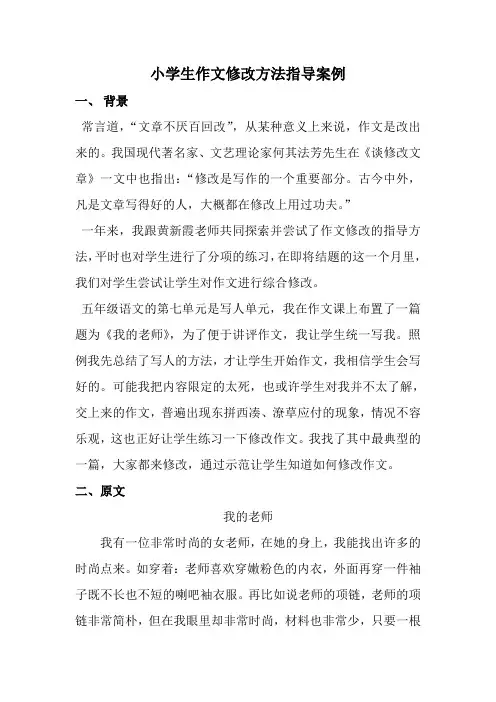 小学生作文修改方法指导案例

一、 背景

常言道，“文章不厌百回改”，从某种意义上来说，作文是改出来的。我国现代著名家、文艺理论家何其法芳先生在《谈修改文章》一文中也指出：“修改是写作的一个重要部分。古今中外，凡是文章写得好的人，大概都在修改上用过功夫。”

一年来，我跟黄新霞老师共同探索并尝试了作文修改的指导方法，平时也对学生进行了分项的练习，在即将结题的这一个月里，我们对学生尝试让学生对作文进行综合修改。

五年级语文的第七单元是写人单元，我在作文课上布置了一篇题为《我的老师》，为了便于讲评作文，我让学生统一写我。照例我先总结了写人的方法，才让学生开始作文，我相信学生会写好的。可能我把内容限定的太死，也或许学生对我并不太了解，交上来的作文，普遍出现东拼西凑、潦草应付的现象，情况不容乐观，这也正好让学生练习一下修改作文。我找了其中最典型的一篇，大家都来修改，通过示范让学生知道如何修改作文。

二、原文

我的老师

我有一位非常时尚的女老师，在她的身上，我能找出许多的时尚点来。如穿着：老师喜欢穿嫩粉色的内衣，外面再穿一件袖子既不长也不短的喇吧袖衣服。再比如说老师的项链，老师的项链非常简朴，但在我眼里却非常时尚，材料也非常少，只要一根